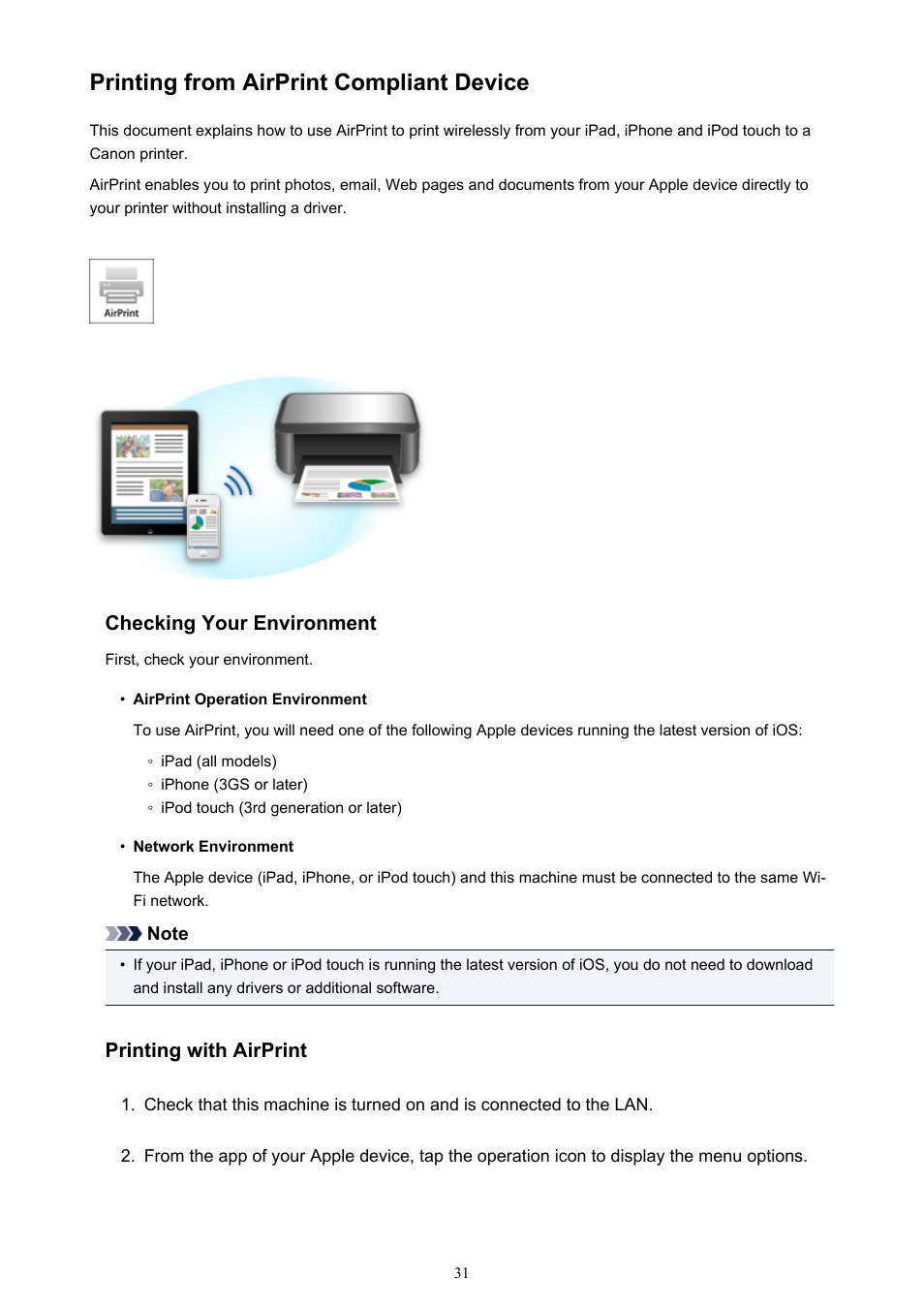 Printing from AirPrint Compliant Device

This document explains how to use AirPrint to print wirelessly from your iPad, iPhone and iPod touch to a Canon printer.

AirPrint enables you to print photos, email, Web pages and documents from your Apple device directly to your printer without installing a driver.

AirPrint

Checking Your Environment

First, check your environment.

• AirPrint Operation Environment

To use AirPrint, you will need one of the following Apple devices running the latest version of iOS:

◦ iPad (all models)
◦ iPhone (3GS or later)
◦ iPod touch (3rd generation or later)

• Network Environment

The Apple device (iPad, iPhone, or iPod touch) and this machine must be connected to the same Wi-Fi network.

Note

• If your iPad, iPhone or iPod touch is running the latest version of iOS, you do not need to download and install any drivers or additional software.

Printing with AirPrint

1. Check that this machine is turned on and is connected to the LAN.

2. From the app of your Apple device, tap the operation icon to display the menu options.

31